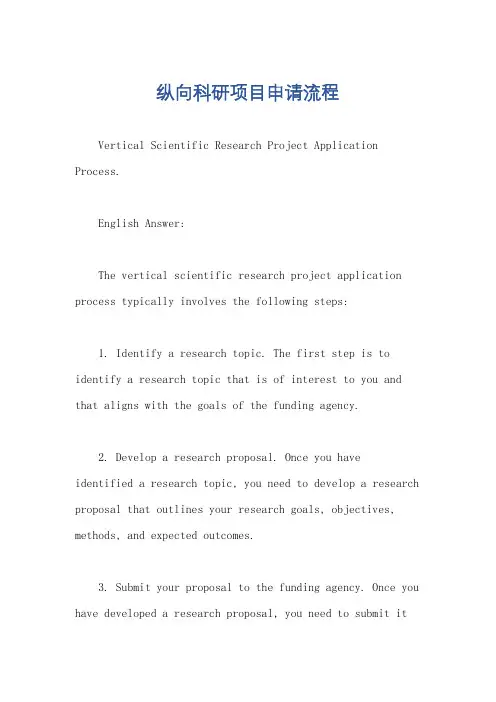 纵向科研项目申请流程

Vertical Scientific Research Project Application Process.

English Answer:

The vertical scientific research project application process typically involves the following steps:

1. Identify a research topic. The first step is to identify a research topic that is of interest to you and that aligns with the goals of the funding agency.

2. Develop a research proposal. Once you have identified a research topic, you need to develop a research proposal that outlines your research goals, objectives, methods, and expected outcomes.

3. Submit your proposal to the funding agency. Once you have developed a research proposal, you need to submit it